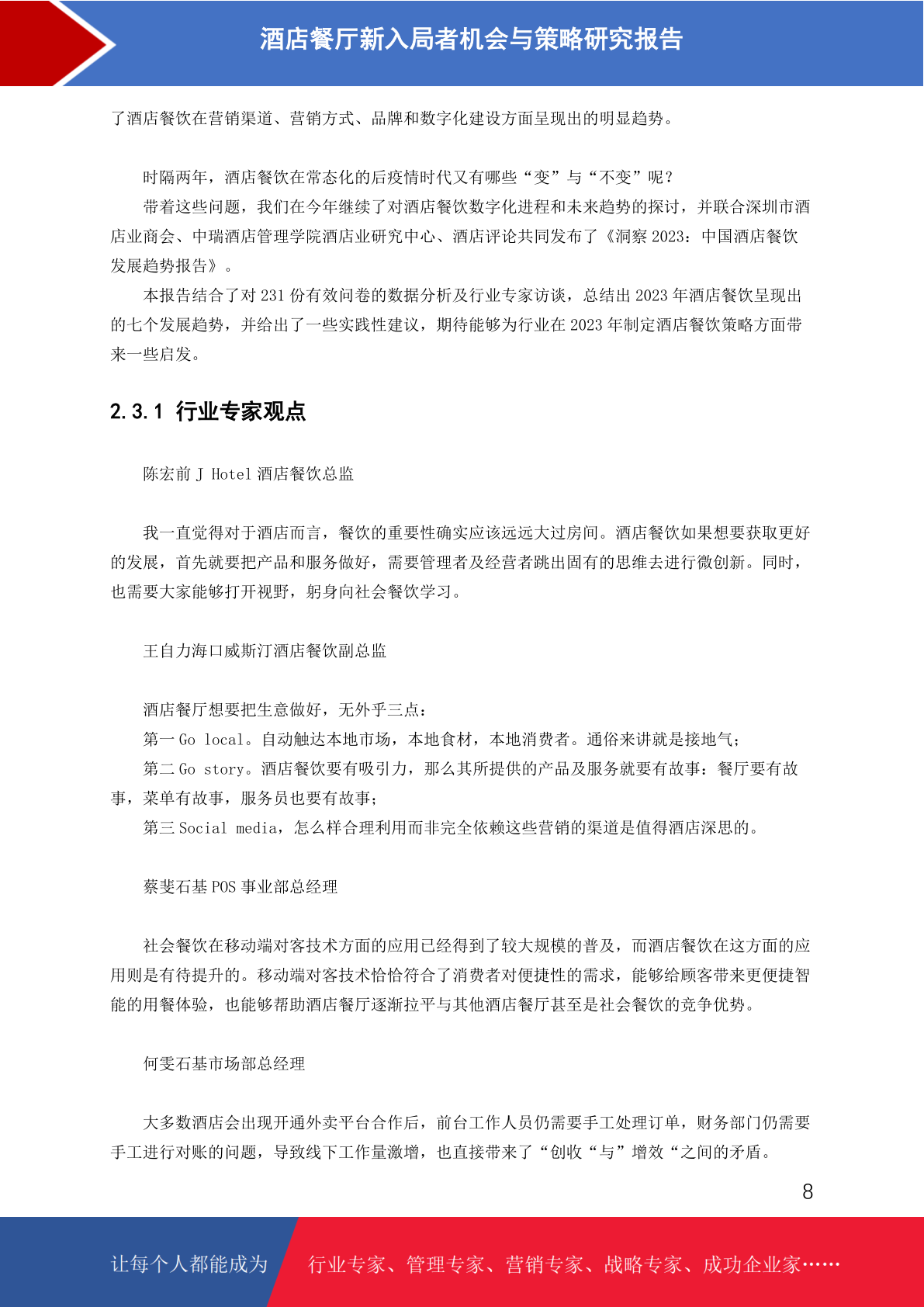 酒店餐厅新入局者机会与策略研究报告

了酒店餐饮在营销渠道、营销方式、品牌和数字化建设方面呈现出的明显趋势。

时隔两年，酒店餐饮在常态化的后疫情时代又有哪些“变”与“不变”呢？

带着这些问题，我们在今年继续了对酒店餐饮数字化进程和未来趋势的探讨，并联合深圳市酒店业商会、中瑞酒店管理学院酒店业研究中心、酒店评论共同发布了《洞察 2023：中国酒店餐饮发展趋势报告》。

本报告结合了对 231 份有效问卷的数据分析及行业专家访谈，总结出 2023 年酒店餐饮呈现出的七个发展趋势，并给出了一些实践性建议，期待能够为行业在 2023 年制定酒店餐饮策略方面带来一些启发。

2.3.1 行业专家观点

陈宏前 J Hotel 酒店餐饮总监

我一直觉得对于酒店而言，餐饮的重要性确实应该远远大过房间。酒店餐饮如果想要获取更好的发展，首先就要把产品和服务做好，需要管理者及经营者跳出固有的思维去进行微创新。同时，也需要大家能够打开视野，躬身向社会餐饮学习。

王自力海口威斯汀酒店餐饮副总监

酒店餐厅想要把生意做好，无外乎三点：

第一 Go local。自动触达本地市场，本地食材，本地消费者。通俗来讲就是接地气；

第二 Go story。酒店餐饮要有吸引力，那么其所提供的产品及服务就要有故事：餐厅要有故事，菜单有故事，服务员也要有故事；

第三 Social media，怎么样合理利用而非完全依赖这些营销的渠道是值得酒店深思的。

蔡斐石基 POS 事业部总经理

社会餐饮在移动端对客技术方面的应用已经得到了较大规模的普及，而酒店餐饮在这方面的应用则是有待提升的。移动端对客技术恰恰符合了消费者对便捷性的需求，能够给顾客带来更便捷智能的用餐体验，也能够帮助酒店餐厅逐渐拉平与其他酒店餐厅甚至是社会餐饮的竞争优势。

何雯石基市场部总经理

大多数酒店会出现开通外卖平台合作后，前台工作人员仍需要手工处理订单，财务部门仍需要手工进行对账的问题，导致线下工作量激增，也直接带来了“创收“与”增效“之间的矛盾。

8

让每个人都能成为

行业专家、管理专家、营销专家、战略专家、成功企业家……